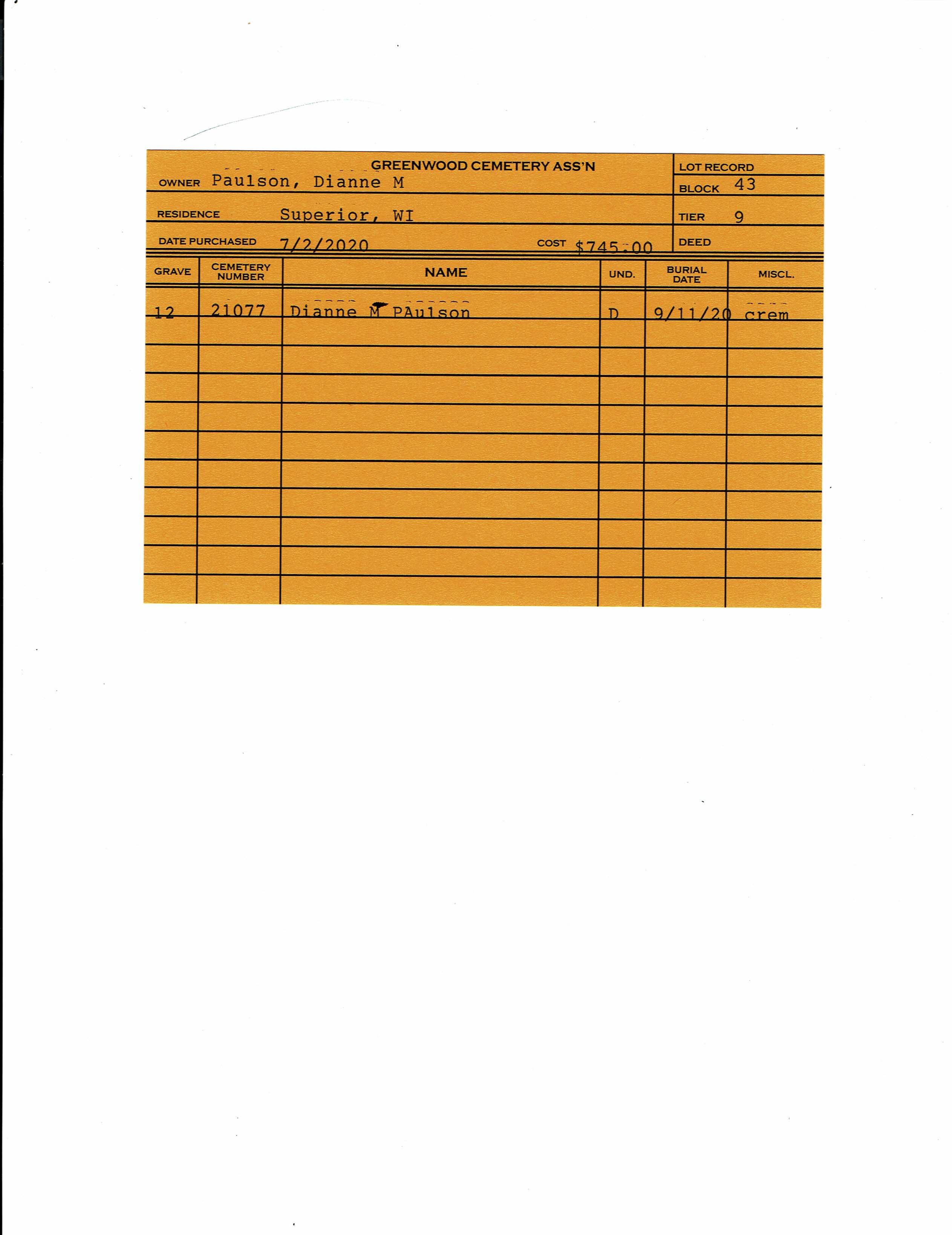 GREENWOOD CEMETERY ASS'N

OWNER Paulson, Dianne M

RESIDENCE Superior, WI

DATE PURCHASED 7/2/2020

COST $745.00

LOT RECORD

BLOCK 43

TIER 9

DEED

| GRAVE | CEMETERY NUMBER | NAME | UND. | BURIAL DATE | MISCL. |
|---|---|---|---|---|---|
| 12 | 21077 | Dianne M PAulson | D | 9/11/20 | crem |
| | | | | | |
| | | | | | |
| | | | | | |
| | | | | | |
| | | | | | |
| | | | | | |
| | | | | | |
| | | | | | |
| | | | | | |
| | | | | | |